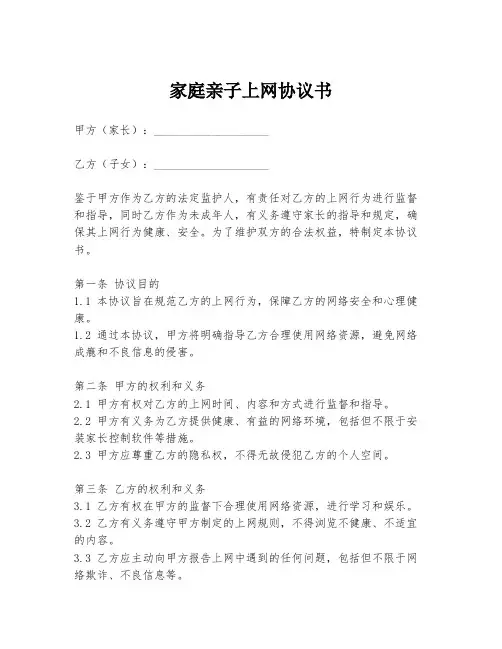 家庭亲子上网协议书

甲方（家长）：____________________

乙方（子女）：____________________

鉴于甲方作为乙方的法定监护人，有责任对乙方的上网行为进行监督和指导，同时乙方作为未成年人，有义务遵守家长的指导和规定，确保其上网行为健康、安全。为了维护双方的合法权益，特制定本协议书。

第一条 协议目的
1.1 本协议旨在规范乙方的上网行为，保障乙方的网络安全和心理健康。
1.2 通过本协议，甲方将明确指导乙方合理使用网络资源，避免网络成瘾和不良信息的侵害。

第二条 甲方的权利和义务
2.1 甲方有权对乙方的上网时间、内容和方式进行监督和指导。
2.2 甲方有义务为乙方提供健康、有益的网络环境，包括但不限于安装家长控制软件等措施。
2.3 甲方应尊重乙方的隐私权，不得无故侵犯乙方的个人空间。

第三条 乙方的权利和义务
3.1 乙方有权在甲方的监督下合理使用网络资源，进行学习和娱乐。
3.2 乙方有义务遵守甲方制定的上网规则，不得浏览不健康、不适宜的内容。
3.3 乙方应主动向甲方报告上网中遇到的任何问题，包括但不限于网络欺诈、不良信息等。